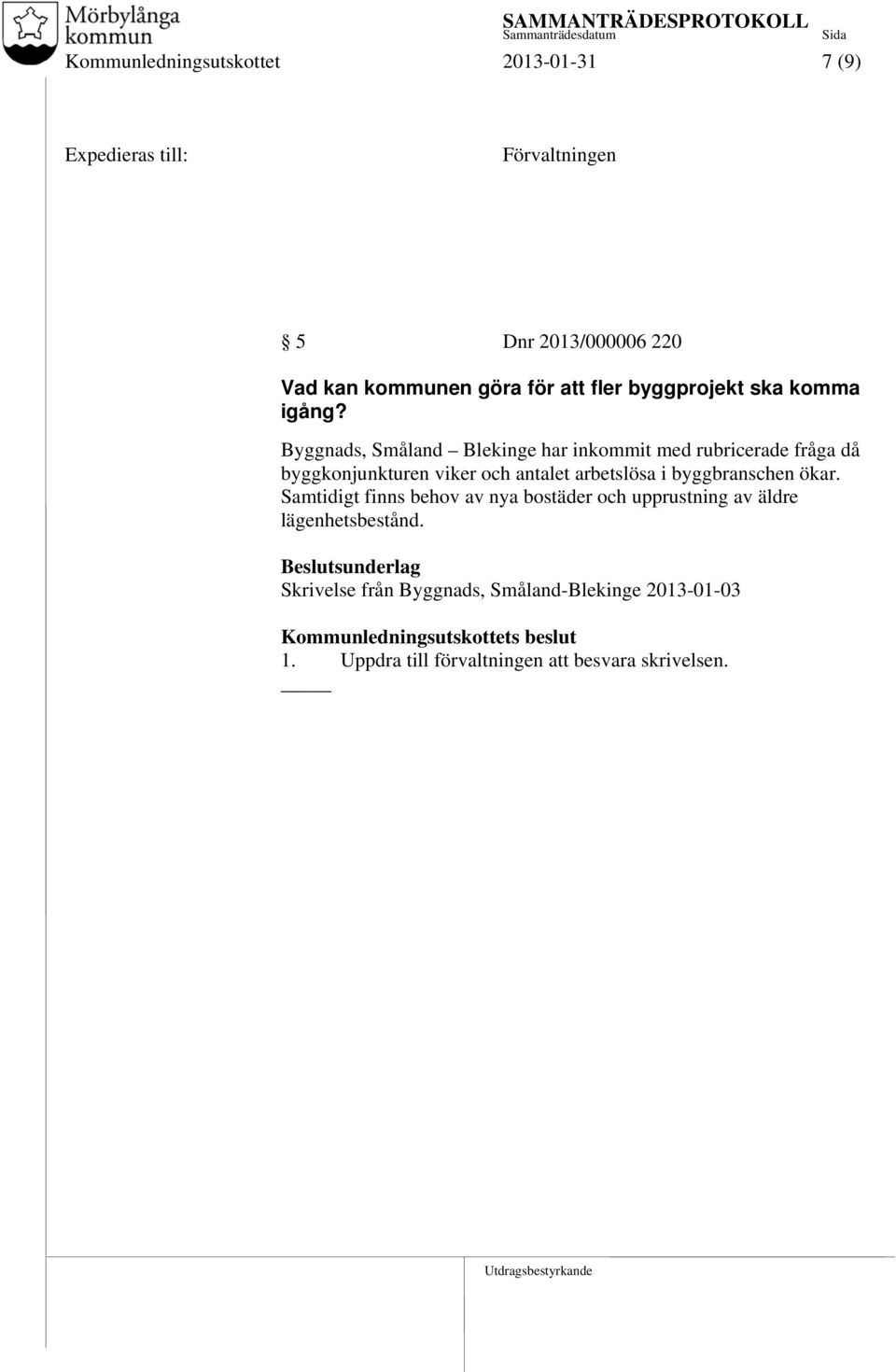 Mörbylånga kommun

SAMMANTRÄDESPROTOKOLL
Sammanträdesdatum
Sida

Kommunledningsutskottet 2013-01-31 7 (9)

Expedieras till: Förvaltningen

§ 5 Dnr 2013/000006 220

Vad kan kommunen göra för att fler byggprojekt ska komma igång?

Byggnads, Småland – Blekinge har inkommit med rubricerade fråga då byggkonjunkturen viker och antalet arbetslösa i byggbranschen ökar. Samtidigt finns behov av nya bostäder och upprustning av äldre lägenhetsbestånd.

Beslutsunderlag
Skrivelse från Byggnads, Småland-Blekinge 2013-01-03

Kommunledningsutskottets beslut
1. Uppdra till förvaltningen att besvara skrivelsen.

Utdragsbestyrkande